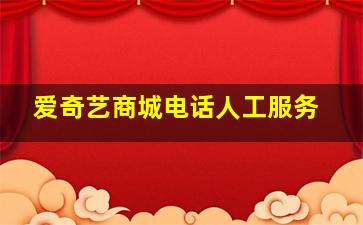 爱奇艺商城电话人工服务